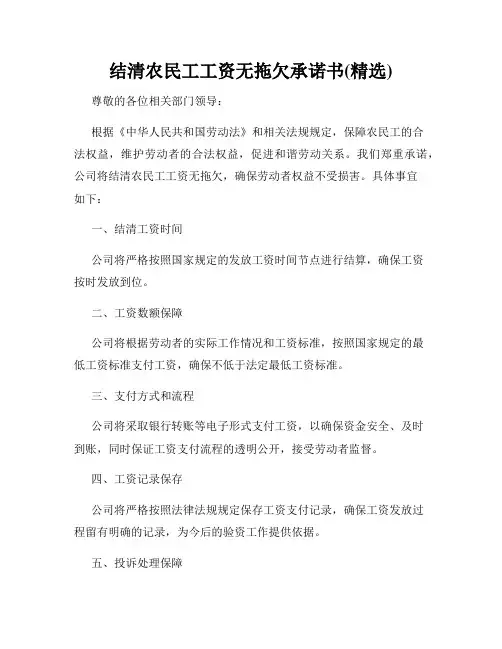 结清农民工工资无拖欠承诺书(精选)

尊敬的各位相关部门领导：

根据《中华人民共和国劳动法》和相关法规规定，保障农民工的合法权益，维护劳动者的合法权益，促进和谐劳动关系。我们郑重承诺，公司将结清农民工工资无拖欠，确保劳动者权益不受损害。具体事宜如下：

一、结清工资时间

公司将严格按照国家规定的发放工资时间节点进行结算，确保工资按时发放到位。

二、工资数额保障

公司将根据劳动者的实际工作情况和工资标准，按照国家规定的最低工资标准支付工资，确保不低于法定最低工资标准。

三、支付方式和流程

公司将采取银行转账等电子形式支付工资，以确保资金安全、及时到账，同时保证工资支付流程的透明公开，接受劳动者监督。

四、工资记录保存

公司将严格按照法律法规规定保存工资支付记录，确保工资发放过程留有明确的记录，为今后的验资工作提供依据。

五、投诉处理保障